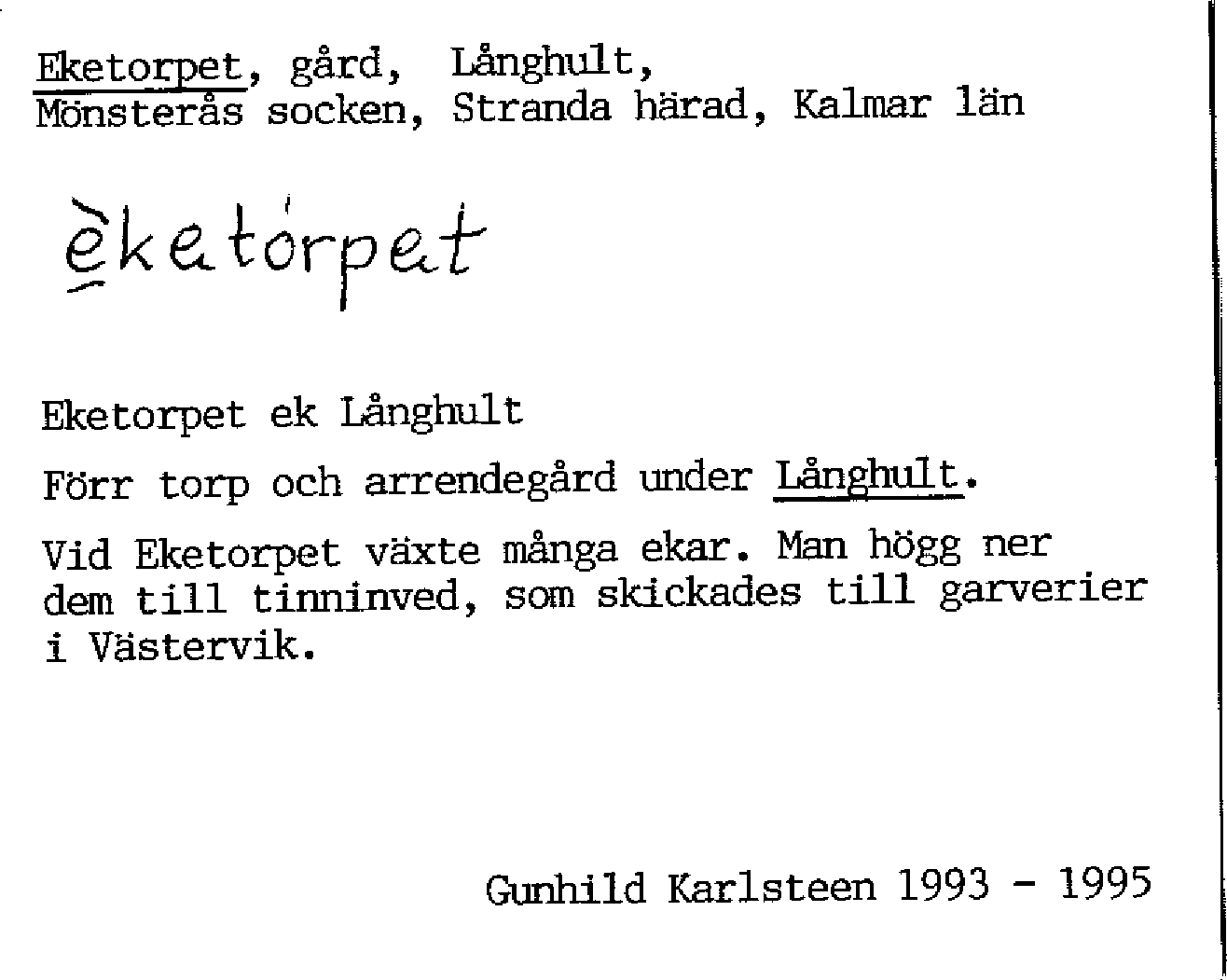 Eketorpet, gård, Långhult,
Mönsterås socken, Stranda härad, Kalmar län

èketórpet

Eketorpet ek Långhult

Förr torp och arrendegård under Långhult.

Vid Eketorpet växte många ekar. Man högg ner dem till tinninved, som skickades till garverier i Västervik.

Gunhild Karlsteen 1993 - 1995